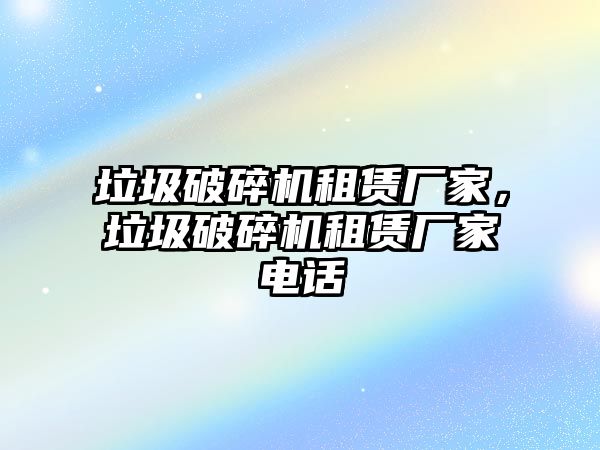 垃圾破碎机租赁厂家，垃圾破碎机租赁厂家电话